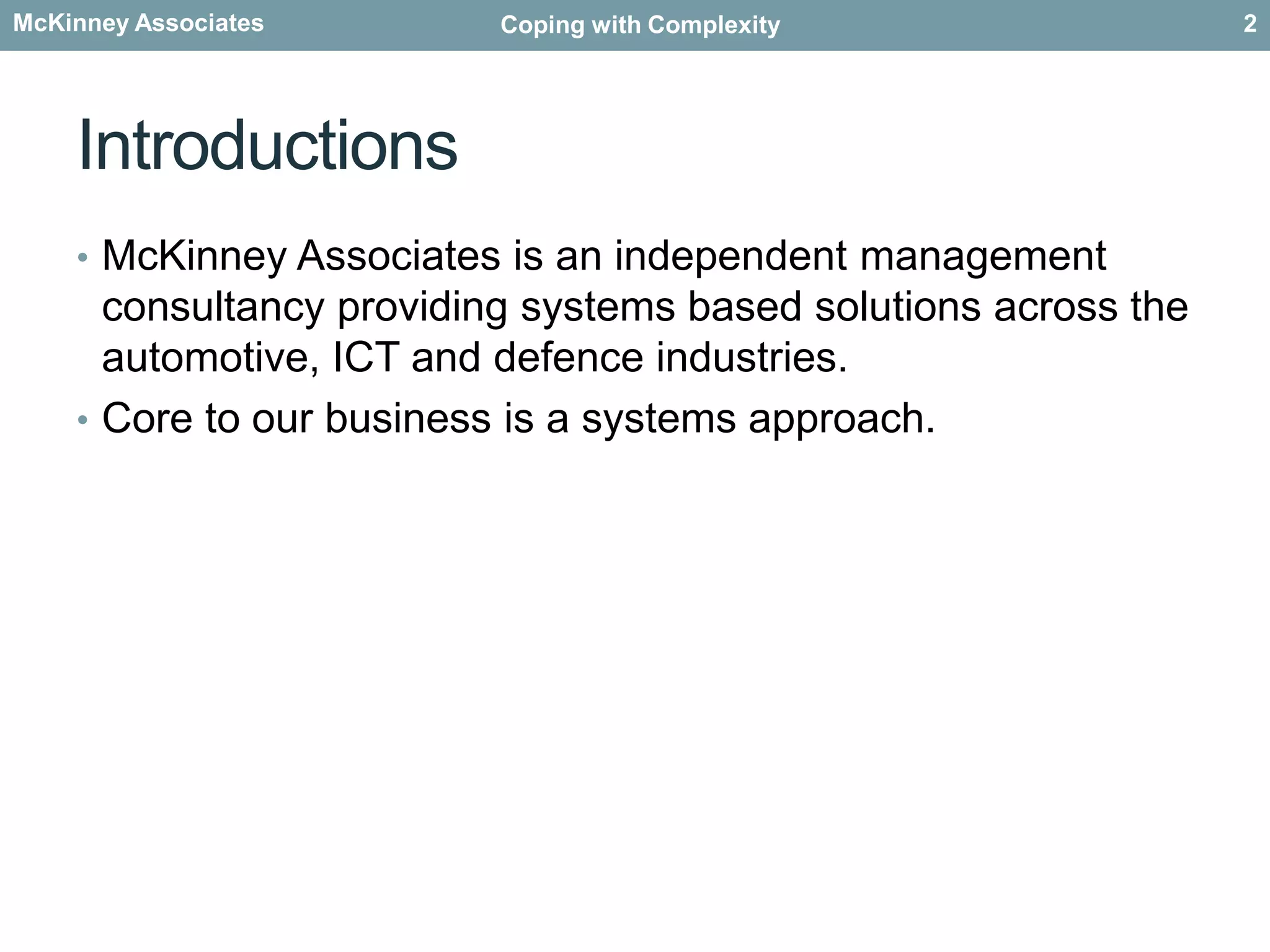 McKinney Associates Coping with Complexity 2

Introductions

• McKinney Associates is an independent management consultancy providing systems based solutions across the automotive, ICT and defence industries.
• Core to our business is a systems approach.